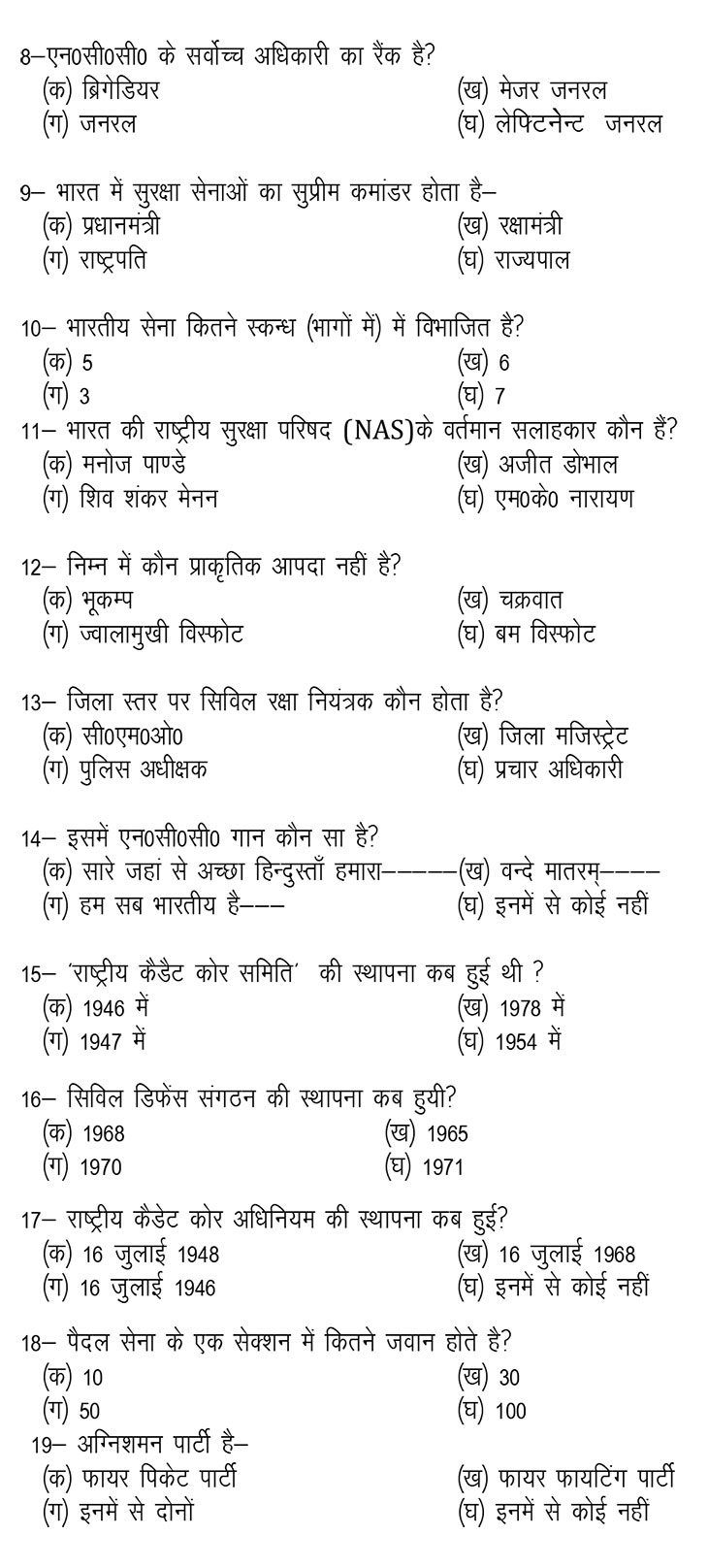 8–एन0सी0सी0 के सर्वोच्च अधिकारी का रैंक है?
(क) ब्रिगेडियर
(ख) मेजर जनरल
(ग) जनरल
(घ) लेफ्टिनेन्ट जनरल

9– भारत में सुरक्षा सेनाओं का सुप्रीम कमांडर होता है–
(क) प्रधानमंत्री
(ख) रक्षामंत्री
(ग) राष्ट्रपति
(घ) राज्यपाल

10– भारतीय सेना कितने स्कन्ध (भागों में) में विभाजित है?
(क) 5
(ख) 6
(ग) 3
(घ) 7

11– भारत की राष्ट्रीय सुरक्षा परिषद (NAS)के वर्तमान सलाहकार कौन हैं?
(क) मनोज पाण्डे
(ख) अजीत डोभाल
(ग) शिव शंकर मेनन
(घ) एम0के0 नारायण

12– निम्न में कौन प्राकृतिक आपदा नहीं है?
(क) भूकम्प
(ख) चक्रवात
(ग) ज्वालामुखी विस्फोट
(घ) बम विस्फोट

13– जिला स्तर पर सिविल रक्षा नियंत्रक कौन होता है?
(क) सी0एम0ओ0
(ख) जिला मजिस्ट्रेट
(ग) पुलिस अधीक्षक
(घ) प्रचार अधिकारी

14– इसमें एन0सी0सी0 गान कौन सा है?
(क) सारे जहां से अच्छा हिन्दुस्ताँ हमारा––––– (ख) वन्दे मातरम्––––
(ग) हम सब भारतीय है–––
(घ) इनमें से कोई नहीं

15– 'राष्ट्रीय कैडैट कोर समिति' की स्थापना कब हुई थी ?
(क) 1946 में
(ख) 1978 में
(ग) 1947 में
(घ) 1954 में

16– सिविल डिफेंस संगठन की स्थापना कब हुयी?
(क) 1968
(ख) 1965
(ग) 1970
(घ) 1971

17– राष्ट्रीय कैडेट कोर अधिनियम की स्थापना कब हुई?
(क) 16 जुलाई 1948
(ख) 16 जुलाई 1968
(ग) 16 जुलाई 1946
(घ) इनमें से कोई नहीं

18– पैदल सेना के एक सेक्शन में कितने जवान होते है?
(क) 10
(ख) 30
(ग) 50
(घ) 100

19– अग्निशमन पार्टी है–
(क) फायर पिकेट पार्टी
(ख) फायर फायटिंग पार्टी
(ग) इनमें से दोनों
(घ) इनमें से कोई नहीं